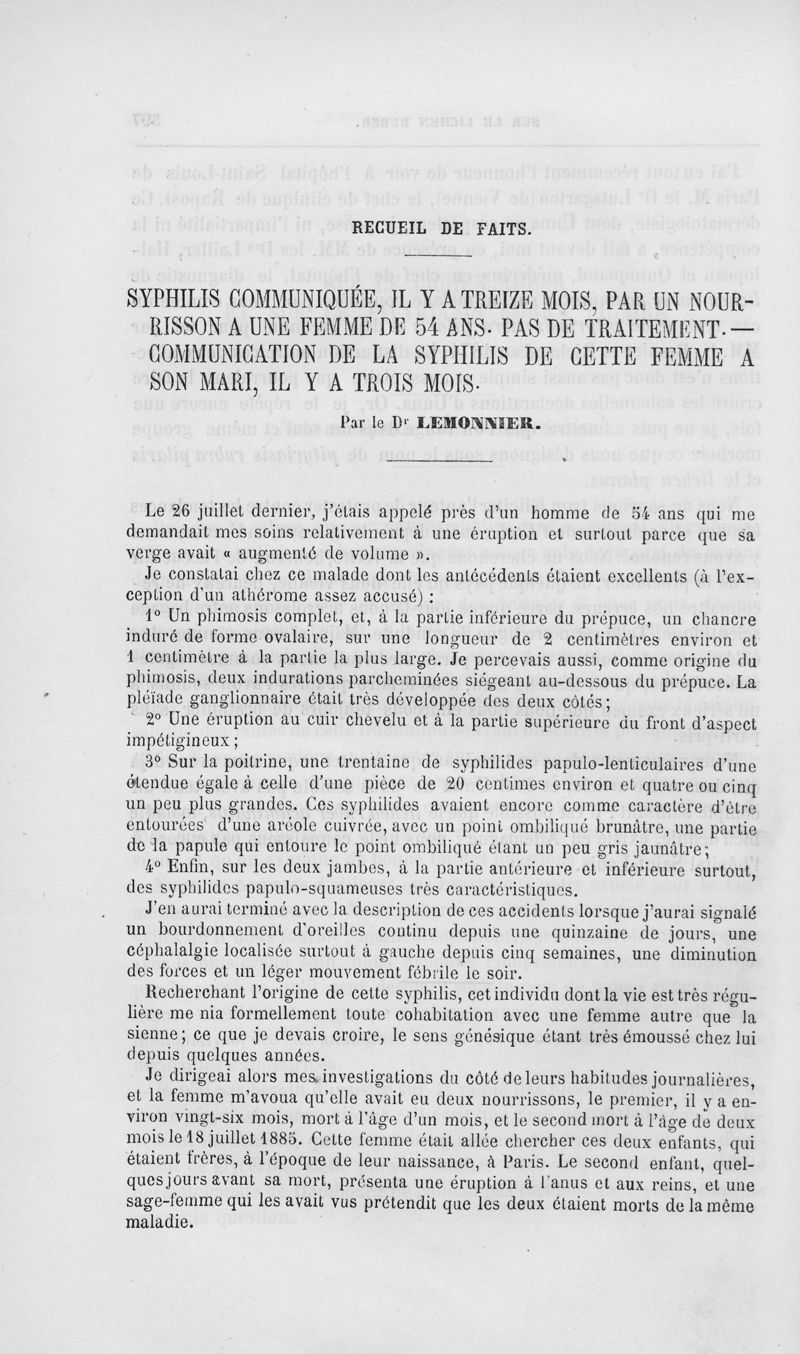 RECUEIL DE FAITS.

SYPHILIS COMMUNIQUÉE, IL Y A TREIZE MOIS, PAR UN NOURRISSON A UNE FEMME DE 54 ANS. PAS DE TRAITEMENT. — COMMUNICATION DE LA SYPHILIS DE CETTE FEMME A SON MARI, IL Y A TROIS MOIS.

Par le Dr LEMONNIER.

Le 26 juillet dernier, j'étais appelé près d'un homme de 54 ans qui me demandait mes soins relativement à une éruption et surtout parce que sa verge avait « augmenté de volume ».

Je constatai chez ce malade dont les antécédents étaient excellents (à l'exception d'un athérome assez accusé) :

1° Un phimosis complet, et, à la partie inférieure du prépuce, un chancre induré de forme ovalaire, sur une longueur de 2 centimètres environ et 1 centimètre à la partie la plus large. Je percevais aussi, comme origine du phimosis, deux indurations parcheminées siégeant au-dessous du prépuce. La pléiade ganglionnaire était très développée des deux côtés;

2° Une éruption au cuir chevelu et à la partie supérieure du front d'aspect impétigineux;

3° Sur la poitrine, une trentaine de syphilides papulo-lenticulaires d'une étendue égale à celle d'une pièce de 20 centimes environ et quatre ou cinq un peu plus grandes. Ces syphilides avaient encore comme caractère d'être entourées d'une aréole cuivrée, avec un point ombiliqué brunâtre, une partie de la papule qui entoure le point ombiliqué étant un peu gris jaunâtre;

4° Enfin, sur les deux jambes, à la partie antérieure et inférieure surtout, des syphilides papulo-squameuses très caractéristiques.

J'en aurai terminé avec la description de ces accidents lorsque j'aurai signalé un bourdonnement d'oreilles continu depuis une quinzaine de jours, une céphalalgie localisée surtout à gauche depuis cinq semaines, une diminution des forces et un léger mouvement fébrile le soir.

Recherchant l'origine de cette syphilis, cet individu dont la vie est très régulière me nia formellement toute cohabitation avec une femme autre que la sienne; ce que je devais croire, le sens génésique étant très émoussé chez lui depuis quelques années.

Je dirigeai alors mes investigations du côté de leurs habitudes journalières, et la femme m'avoua qu'elle avait eu deux nourrissons, le premier, il y a environ vingt-six mois, mort à l'âge d'un mois, et le second mort à l'âge de deux mois le 18 juillet 1885. Cette femme était allée chercher ces deux enfants, qui étaient frères, à l'époque de leur naissance, à Paris. Le second enfant, quelques jours avant sa mort, présenta une éruption à l'anus et aux reins, et une sage-femme qui les avait vus prétendit que les deux étaient morts de la même maladie.